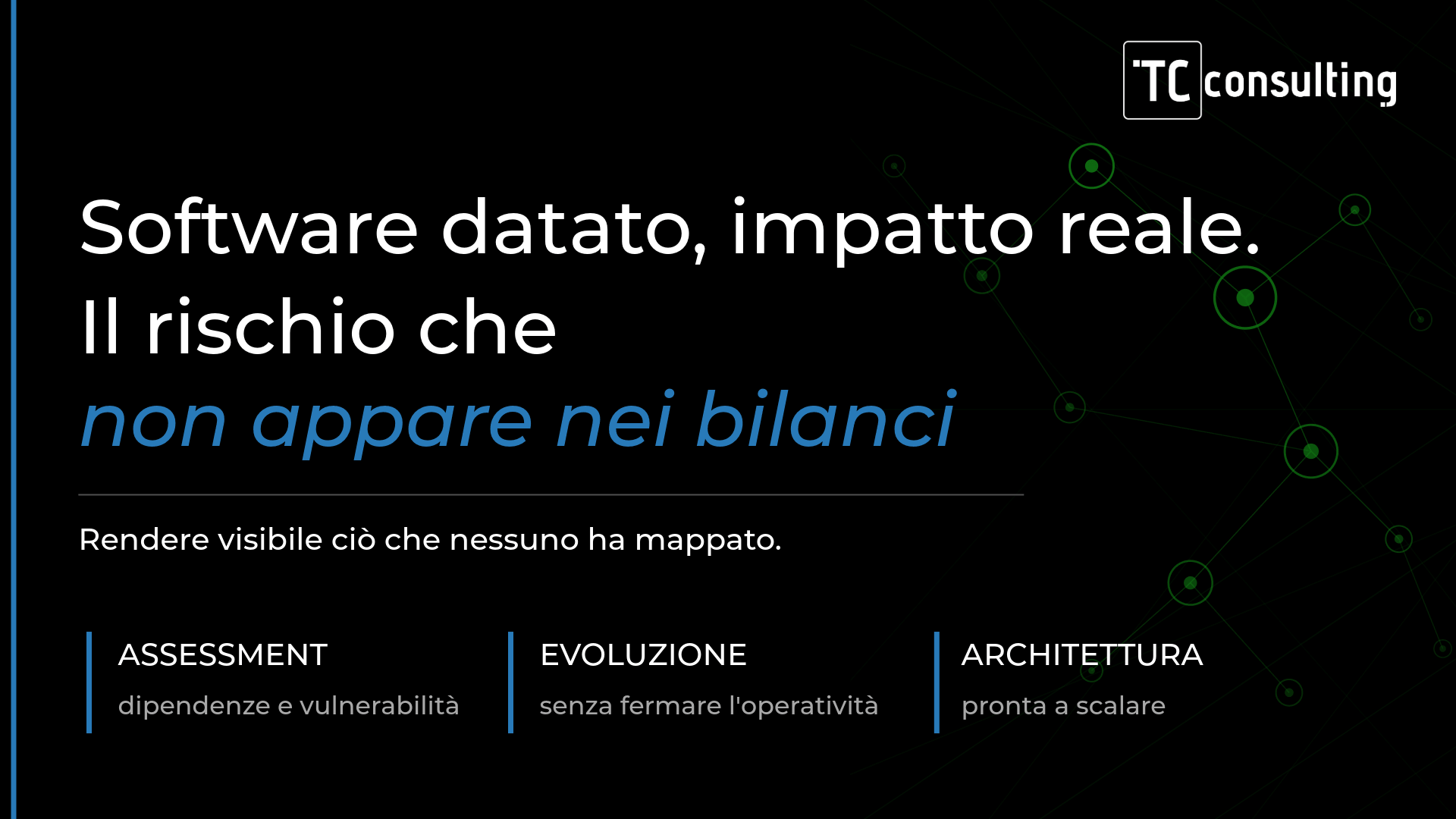 TC consulting

Software datato, impatto reale.
Il rischio che
non appare nei bilanci

Rendere visibile ciò che nessuno ha mappato.

ASSESSMENT
dipendenze e vulnerabilità

EVOLUZIONE
senza fermare l'operatività

ARCHITETTURA
pronta a scalare